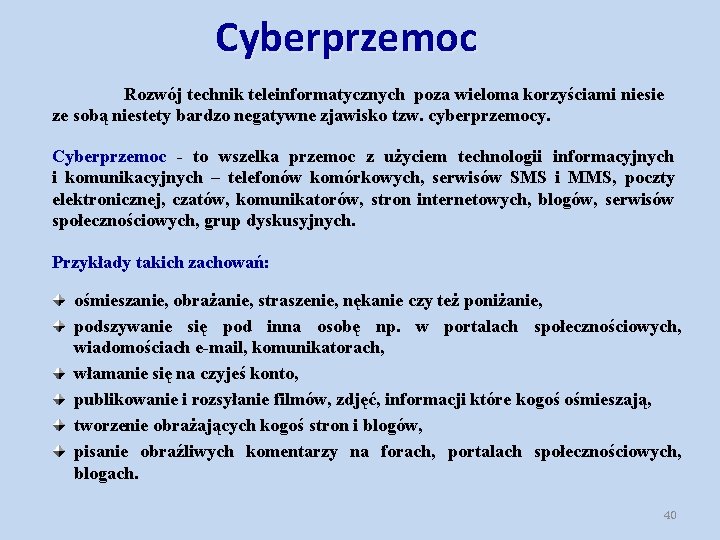 Cyberprzemoc

Rozwój technik teleinformatycznych poza wieloma korzyściami niesie ze sobą niestety bardzo negatywne zjawisko tzw. cyberprzemocy.

Cyberprzemoc - to wszelka przemoc z użyciem technologii informacyjnych i komunikacyjnych – telefonów komórkowych, serwisów SMS i MMS, poczty elektronicznej, czatów, komunikatorów, stron internetowych, blogów, serwisów społecznościowych, grup dyskusyjnych.

Przykłady takich zachowań:

ośmieszanie, obrażanie, straszenie, nękanie czy też poniżanie,

podszywanie się pod inna osobę np. w portalach społecznościowych, wiadomościach e-mail, komunikatorach,

włamanie się na czyjeś konto,

publikowanie i rozsyłanie filmów, zdjęć, informacji które kogoś ośmieszają,

tworzenie obrażających kogoś stron i blogów,

pisanie obraźliwych komentarzy na forach, portalach społecznościowych, blogach.

40